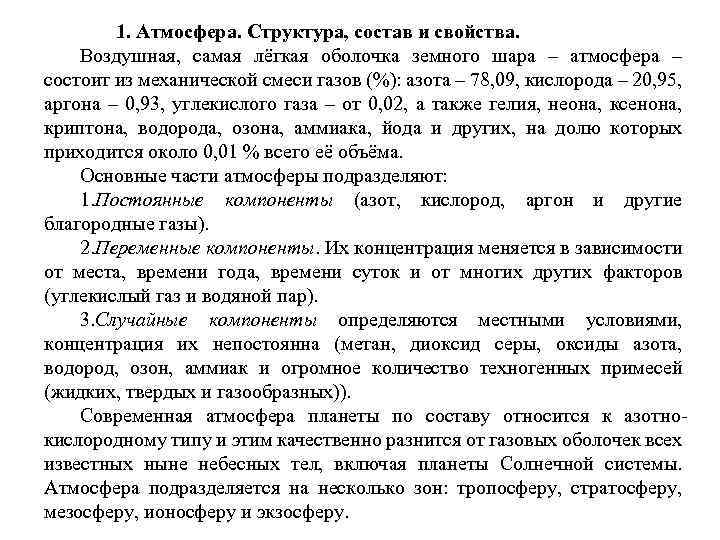 1. Атмосфера. Структура, состав и свойства.

Воздушная, самая лёгкая оболочка земного шара – атмосфера – состоит из механической смеси газов (%): азота – 78,09, кислорода – 20,95, аргона – 0,93, углекислого газа – от 0,02, а также гелия, неона, ксенона, криптона, водорода, озона, аммиака, йода и других, на долю которых приходится около 0,01 % всего её объёма.

Основные части атмосферы подразделяют:

1.Постоянные компоненты (азот, кислород, аргон и другие благородные газы).

2.Переменные компоненты. Их концентрация меняется в зависимости от места, времени года, времени суток и от многих других факторов (углекислый газ и водяной пар).

3.Случайные компоненты определяются местными условиями, концентрация их непостоянна (метан, диоксид серы, оксиды азота, водород, озон, аммиак и огромное количество техногенных примесей (жидких, твердых и газообразных)).

Современная атмосфера планеты по составу относится к азотно-кислородному типу и этим качественно разнится от газовых оболочек всех известных ныне небесных тел, включая планеты Солнечной системы. Атмосфера подразделяется на несколько зон: тропосферу, стратосферу, мезосферу, ионосферу и экзосферу.